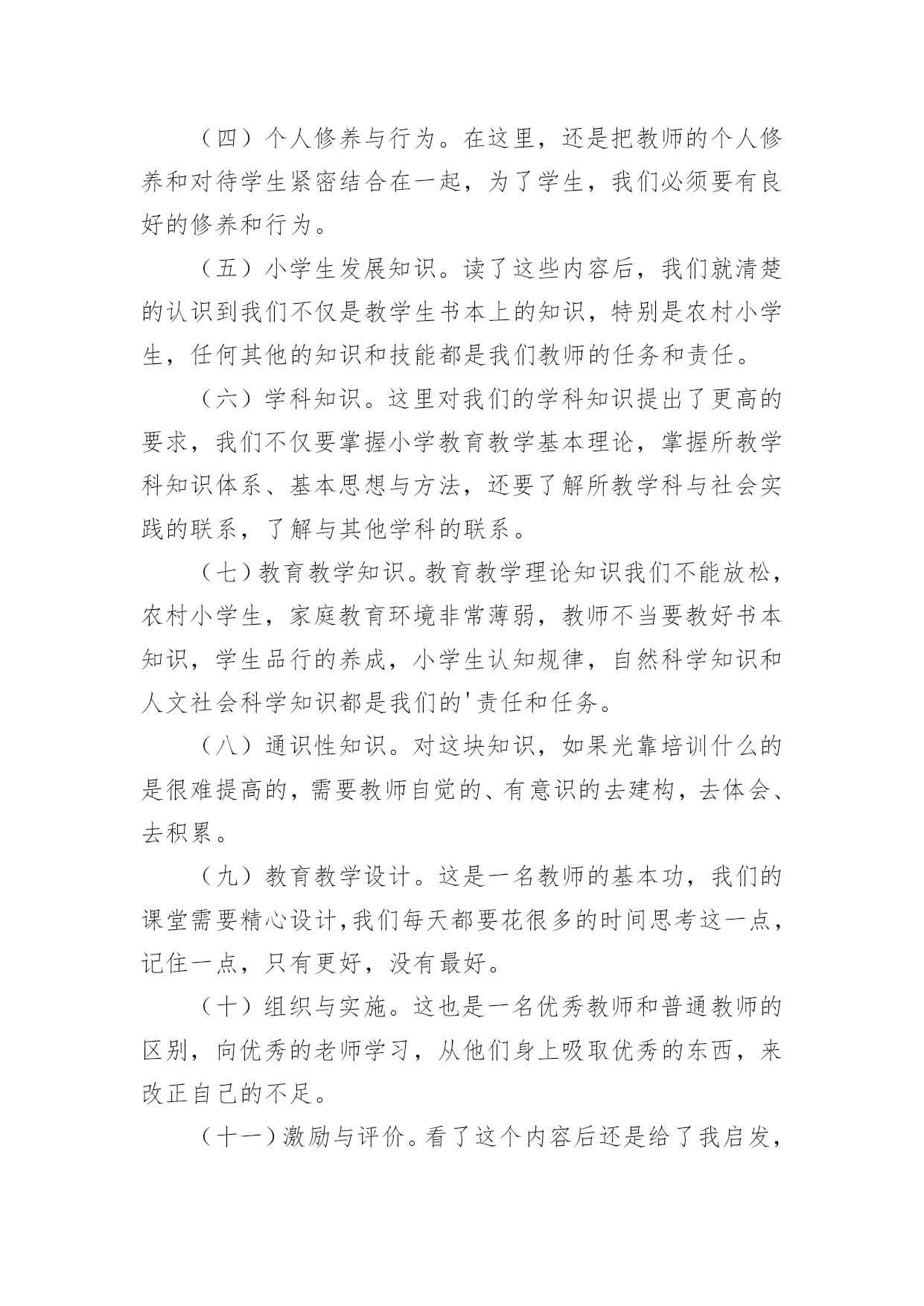 （四）个人修养与行为。在这里，还是把教师的个人修养和对待学生紧密结合在一起，为了学生，我们必须要有良好的修养和行为。

（五）小学生发展知识。读了这些内容后，我们就清楚的认识到我们不仅是教学生书本上的知识，特别是农村小学生，任何其他的知识和技能都是我们教师的任务和责任。

（六）学科知识。这里对我们的学科知识提出了更高的要求，我们不仅要掌握小学教育教学基本理论，掌握所教学科知识体系、基本思想与方法，还要了解所教学科与社会实践的联系，了解与其他学科的联系。

（七）教育教学知识。教育教学理论知识我们不能放松，农村小学生，家庭教育环境非常薄弱，教师不当要教好书本知识，学生品行的养成，小学生认知规律，自然科学知识和人文社会科学知识都是我们的'责任和任务。

（八）通识性知识。对这块知识，如果光靠培训什么的是很难提高的，需要教师自觉的、有意识的去建构，去体会、去积累。

（九）教育教学设计。这是一名教师的基本功，我们的课堂需要精心设计，我们每天都要花很多的时间思考这一点，记住一点，只有更好，没有最好。

（十）组织与实施。这也是一名优秀教师和普通教师的区别，向优秀的老师学习，从他们身上吸取优秀的东西，来改正自己的不足。

（十一）激励与评价。看了这个内容后还是给了我启发，